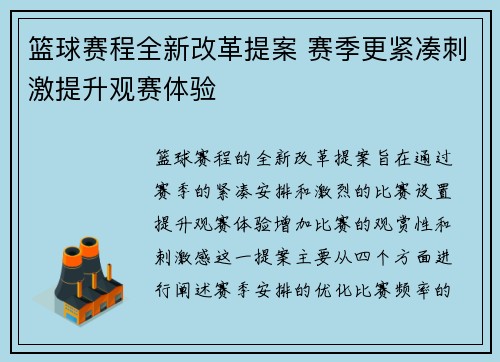 篮球赛程全新改革提案 赛季更紧凑刺激提升观赛体验

篮球赛程的全新改革提案旨在通过赛季的紧凑安排和激烈的比赛设置提升观赛体验增加比赛的观赏性和刺激感这一提案主要从四个方面进行阐述赛季安排的优化比赛频率的